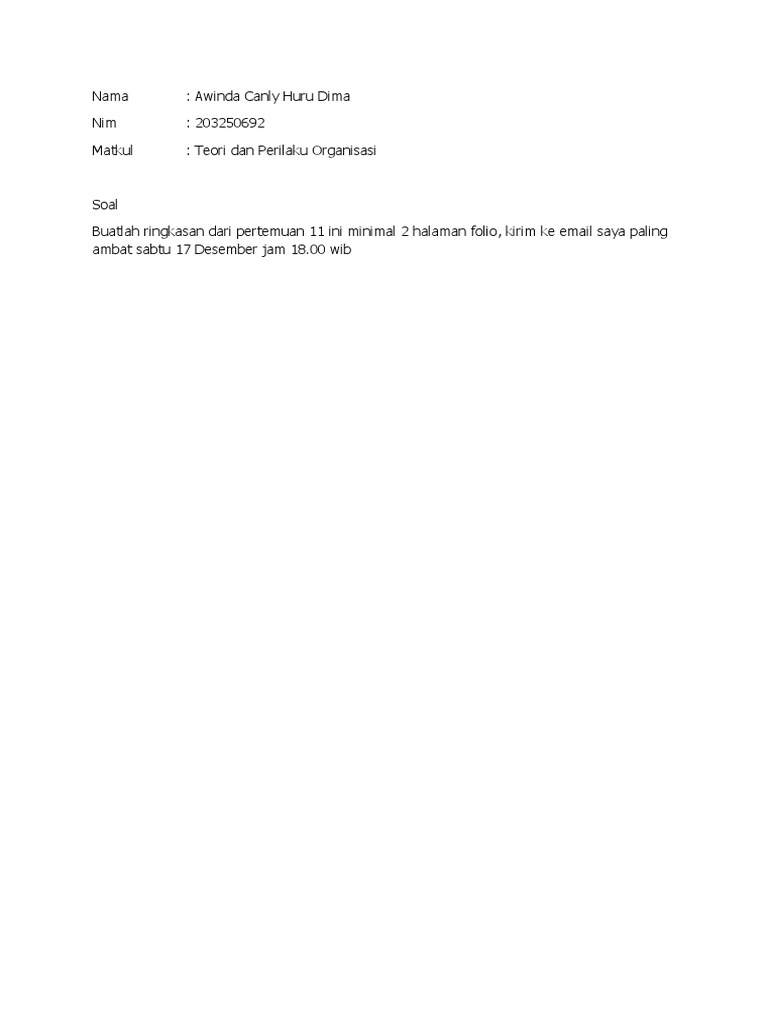 Nama : Awinda Canly Huru Dima

Nim : 203250692

Matkul : Teori dan Perilaku Organisasi

Soal

Buatlah ringkasan dari pertemuan 11 ini minimal 2 halaman folio, kirim ke email saya paling ambat sabtu 17 Desember jam 18.00 wib